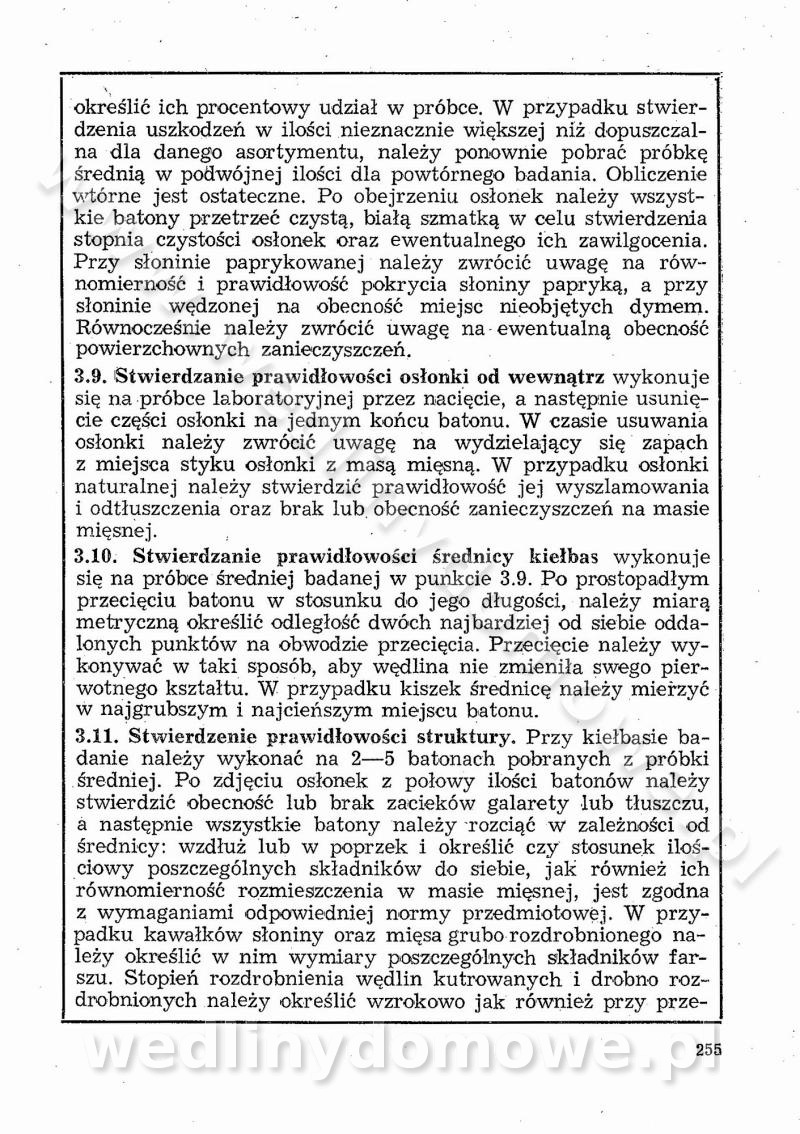 określić ich procentowy udział w próbce. W przypadku stwierdzenia uszkodzeń w ilości nieznacznie większej niż dopuszczalna dla danego asortymentu, należy ponownie pobrać próbkę średnią w podwójnej ilości dla powtórnego badania. Obliczenie wtórne jest ostateczne. Po obejrzeniu osłonek należy wszystkie batony przetrzeć czystą, białą szmatką w celu stwierdzenia stopnia czystości osłonek oraz ewentualnego ich zawilgocenia. Przy słoninie paprykowanej należy zwrócić uwagę na równomierność i prawidłowość pokrycia słoniny papryką, a przy słoninie wędzonej na obecność miejsc nieobjętych dymem. Równocześnie należy zwrócić uwagę na ewentualną obecność powierzchownych zanieczyszczeń.

3.9. Stwierdzanie prawidłowości osłonki od wewnątrz wykonuje się na próbce laboratoryjnej przez nacięcie, a następnie usunięcie części osłonki na jednym końcu batonu. W czasie usuwania osłonki należy zwrócić uwagę na wydzielający się zapach z miejsca styku osłonki z masą mięsną. W przypadku osłonki naturalnej należy stwierdzić prawidłowość jej wyszlamowania i odtłuszczenia oraz brak lub obecność zanieczyszczeń na masie mięsnej.

3.10. Stwierdzanie prawidłowości średnicy kiełbas wykonuje się na próbce średniej badanej w punkcie 3.9. Po prostopadłym przecięciu batonu w stosunku do jego długości, należy miarą metryczną określić odległość dwóch najbardziej od siebie oddalonych punktów na obwodzie przecięcia. Przecięcie należy wykonywać w taki sposób, aby wędlina nie zmieniła swego pierwotnego kształtu. W przypadku kiszek średnicę należy mierzyć w najgrubszym i najcieńszym miejscu batonu.

3.11. Stwierdzenie prawidłowości struktury. Przy kiełbasie badanie należy wykonać na 2—5 batonach pobranych z próbki średniej. Po zdjęciu osłonek z połowy ilości batonów należy stwierdzić obecność lub brak zacieków galarety lub tłuszczu, a następnie wszystkie batony należy rozciąć w zależności od średnicy: wzdłuż lub w poprzek i określić czy stosunek ilościowy poszczególnych składników do siebie, jak również ich równomierność rozmieszczenia w masie mięsnej, jest zgodna z wymaganiami odpowiedniej normy przedmiotowej. W przypadku kawałków słoniny oraz mięsa grubo rozdrobnionego należy określić w nim wymiary poszczególnych składników farszu. Stopień rozdrobnienia wędlin kutrowanych i drobno rozdrobnionych należy określić wzrokowo jak również przy prze-

wedlinydomowe.pl

255